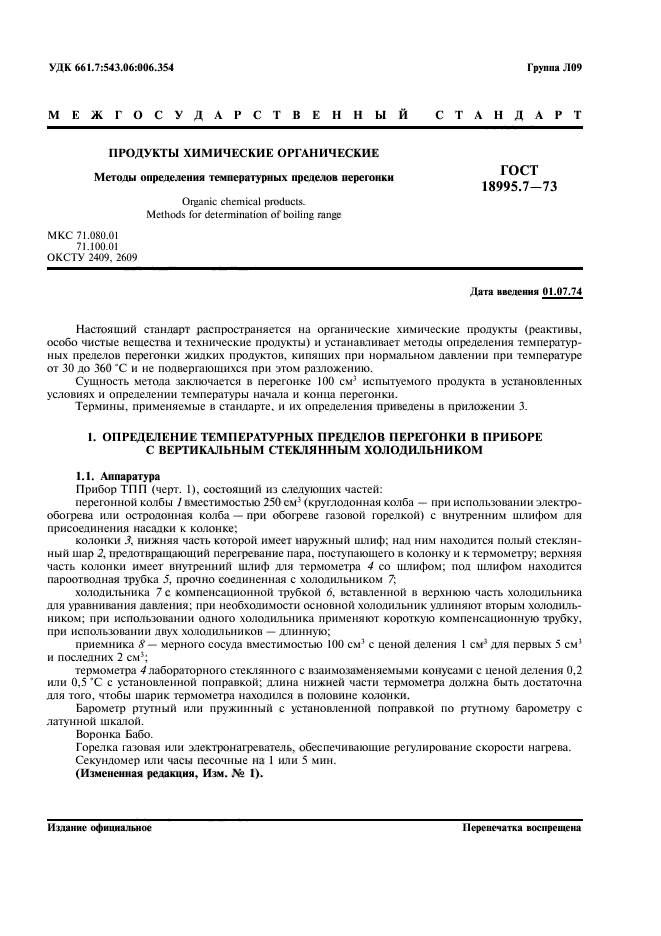 УДК 661.7:543.06:006.354

Группа Л09

МЕЖГОСУДАРСТВЕННЫЙ СТАНДАРТ

ПРОДУКТЫ ХИМИЧЕСКИЕ ОРГАНИЧЕСКИЕ

Методы определения температурных пределов перегонки

Organic chemical products.
Methods for determination of boiling range

ГОСТ
18995.7—73

МКС 71.080.01
71.100.01
ОКСТУ 2409, 2609

Дата введения 01.07.74

Настоящий стандарт распространяется на органические химические продукты (реактивы, особо чистые вещества и технические продукты) и устанавливает методы определения температурных пределов перегонки жидких продуктов, кипящих при нормальном давлении при температуре от 30 до 360 °С и не подвергающихся при этом разложению.

Сущность метода заключается в перегонке 100 см$^3$ испытуемого продукта в установленных условиях и определении температуры начала и конца перегонки.

Термины, применяемые в стандарте, и их определения приведены в приложении 3.

1. ОПРЕДЕЛЕНИЕ ТЕМПЕРАТУРНЫХ ПРЕДЕЛОВ ПЕРЕГОНКИ В ПРИБОРЕ С ВЕРТИКАЛЬНЫМ СТЕКЛЯННЫМ ХОЛОДИЛЬНИКОМ

1.1. Аппаратура

Прибор ТПП (черт. 1), состоящий из следующих частей:

перегонной колбы 1 вместимостью 250 см$^3$ (круглодонная колба — при использовании электрообогрева или остродонная колба — при обогреве газовой горелкой) с внутренним шлифом для присоединения насадки к колонке;

колонки 3, нижняя часть которой имеет наружный шлиф; над ним находится полый стеклянный шар 2, предотвращающий перегревание пара, поступающего в колонку и к термометру; верхняя часть колонки имеет внутренний шлиф для термометра 4 со шлифом; под шлифом находится пароотводная трубка 5, прочно соединенная с холодильником 7;

холодильника 7 с компенсационной трубкой 6, вставленной в верхнюю часть холодильника для уравнивания давления; при необходимости основной холодильник удлиняют вторым холодильником; при использовании одного холодильника применяют короткую компенсационную трубку, при использовании двух холодильников — длинную;

приемника 8 — мерного сосуда вместимостью 100 см$^3$ с ценой деления 1 см$^3$ для первых 5 см$^3$ и последних 2 см$^3$;

термометра 4 лабораторного стеклянного с взаимозаменяемыми конусами с ценой деления 0,2 или 0,5 °С с установленной поправкой; длина нижней части термометра должна быть достаточна для того, чтобы шарик термометра находился в половине колонки.

Барометр ртутный или пружинный с установленной поправкой по ртутному барометру с латунной шкалой.

Воронка Бабо.

Горелка газовая или электронагреватель, обеспечивающие регулирование скорости нагрева.

Секундомер или часы песочные на 1 или 5 мин.

(Измененная редакция, Изм. № 1).

Издание официальное

Перепечатка воспрещена